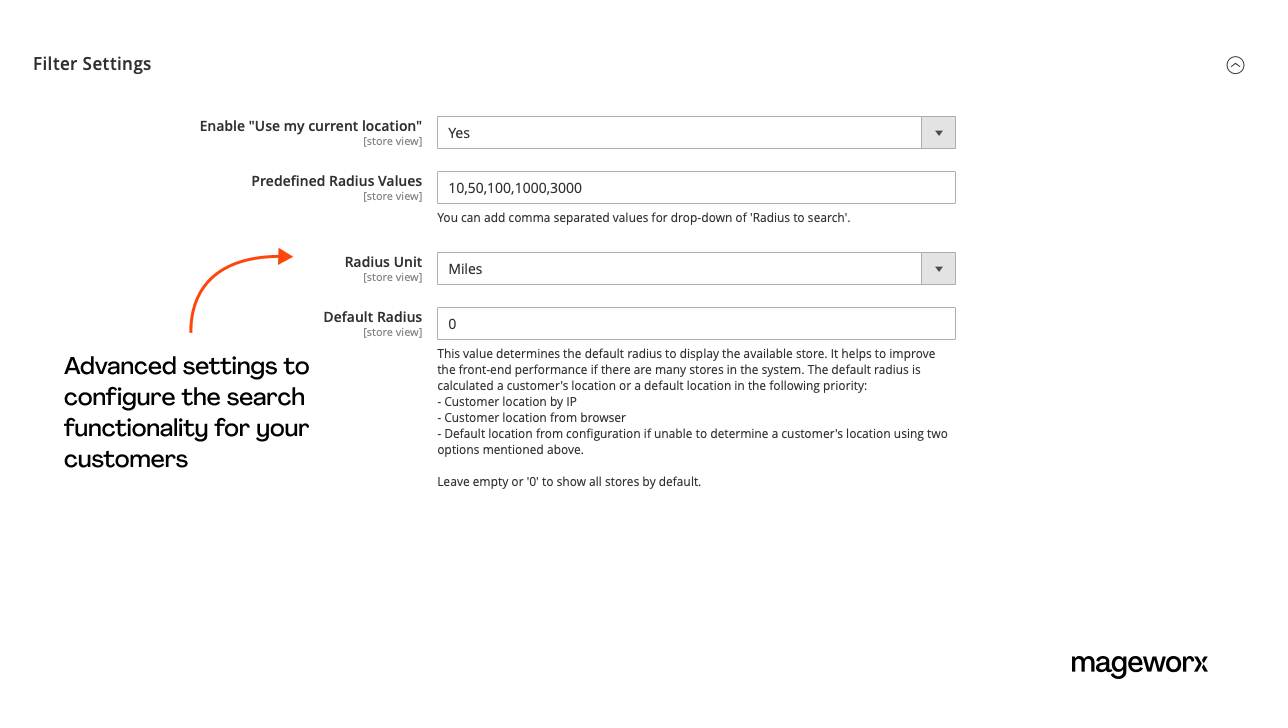 Filter Settings

Enable "Use my current location"
[store view]
Yes

Predefined Radius Values
[store view]
10,50,100,1000,3000
You can add comma separated values for drop-down of 'Radius to search'.

Radius Unit
[store view]
Miles

Default Radius
[store view]
0
This value determines the default radius to display the available store. It helps to improve the front-end performance if there are many stores in the system. The default radius is calculated a customer's location or a default location in the following priority:
- Customer location by IP
- Customer location from browser
- Default location from configuration if unable to determine a customer's location using two options mentioned above.

Leave empty or '0' to show all stores by default.

Advanced settings to configure the search functionality for your customers

mageworx